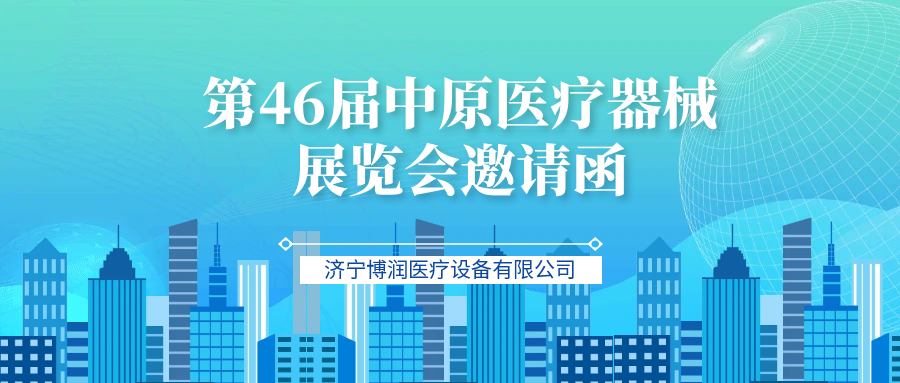 第46届中原医疗器械展览会邀请函

济宁博润医疗设备有限公司